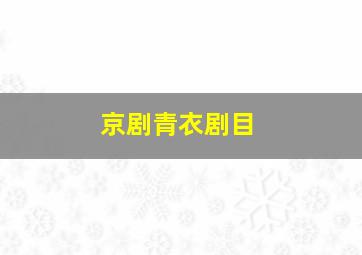 京剧青衣剧目